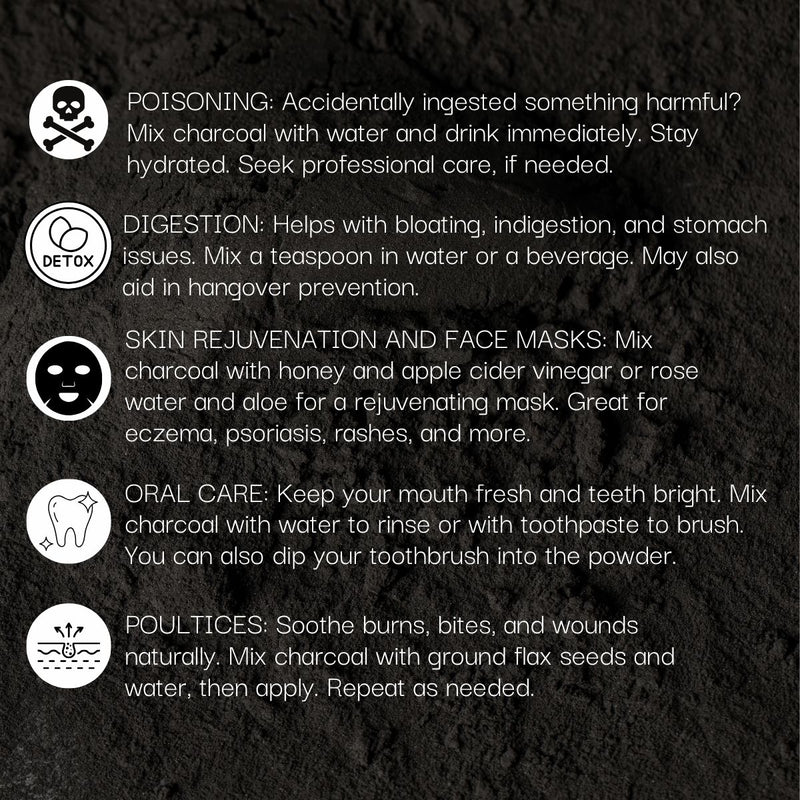 POISONING: Accidentally ingested something harmful? Mix charcoal with water and drink immediately. Stay hydrated. Seek professional care, if needed.

DETOX

DIGESTION: Helps with bloating, indigestion, and stomach issues. Mix a teaspoon in water or a beverage. May also aid in hangover prevention.

SKIN REJUVENATION AND FACE MASKS: Mix charcoal with honey and apple cider vinegar or rose water and aloe for a rejuvenating mask. Great for eczema, psoriasis, rashes, and more.

ORAL CARE: Keep your mouth fresh and teeth bright. Mix charcoal with water to rinse or with toothpaste to brush. You can also dip your toothbrush into the powder.

POULTICES: Soothe burns, bites, and wounds naturally. Mix charcoal with ground flax seeds and water, then apply. Repeat as needed.